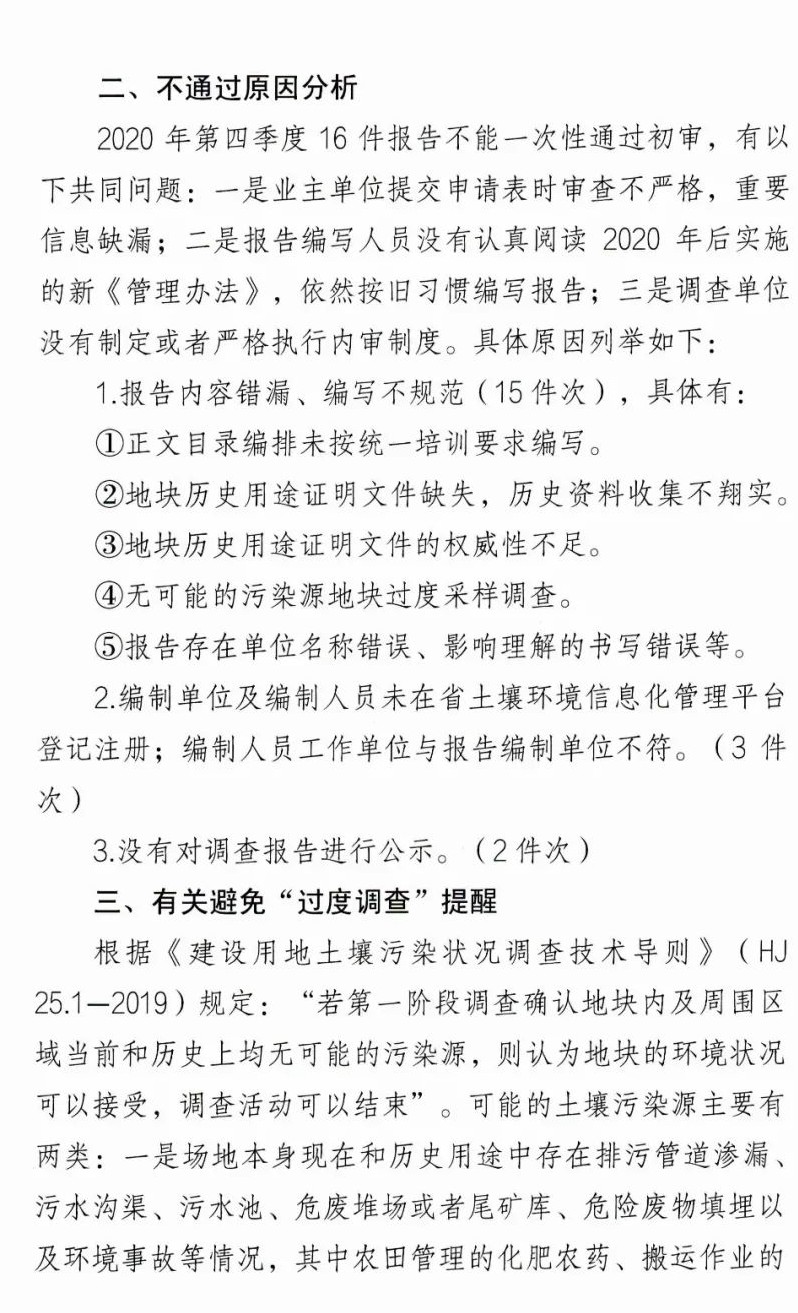 二、不通过原因分析

2020 年第四季度 16 件报告不能一次性通过初审，有以下共同问题：一是业主单位提交申请表时审查不严格，重要信息缺漏；二是报告编写人员没有认真阅读 2020 年后实施的新《管理办法》，依然按旧习惯编写报告；三是调查单位没有制定或者严格执行内审制度。具体原因列举如下：

1.报告内容错漏、编写不规范（15 件次），具体有：

①正文目录编排未按统一培训要求编写。

②地块历史用途证明文件缺失，历史资料收集不翔实。

③地块历史用途证明文件的权威性不足。

④无可能的污染源地块过度采样调查。

⑤报告存在单位名称错误、影响理解的书写错误等。

2.编制单位及编制人员未在省土壤环境信息化管理平台登记注册；编制人员工作单位与报告编制单位不符。（3 件次）

3.没有对调查报告进行公示。（2 件次）

三、有关避免“过度调查”提醒

根据《建设用地土壤污染状况调查技术导则》（HJ 25.1—2019）规定：“若第一阶段调查确认地块内及周围区域当前和历史上均无可能的污染源，则认为地块的环境状况可以接受，调查活动可以结束”。可能的土壤污染源主要有两类：一是场地本身现在和历史用途中存在排污管道渗漏、污水沟渠、污水池、危废堆场或者尾矿库、危险废物填埋以及环境事故等情况，其中农田管理的化肥农药、搬运作业的